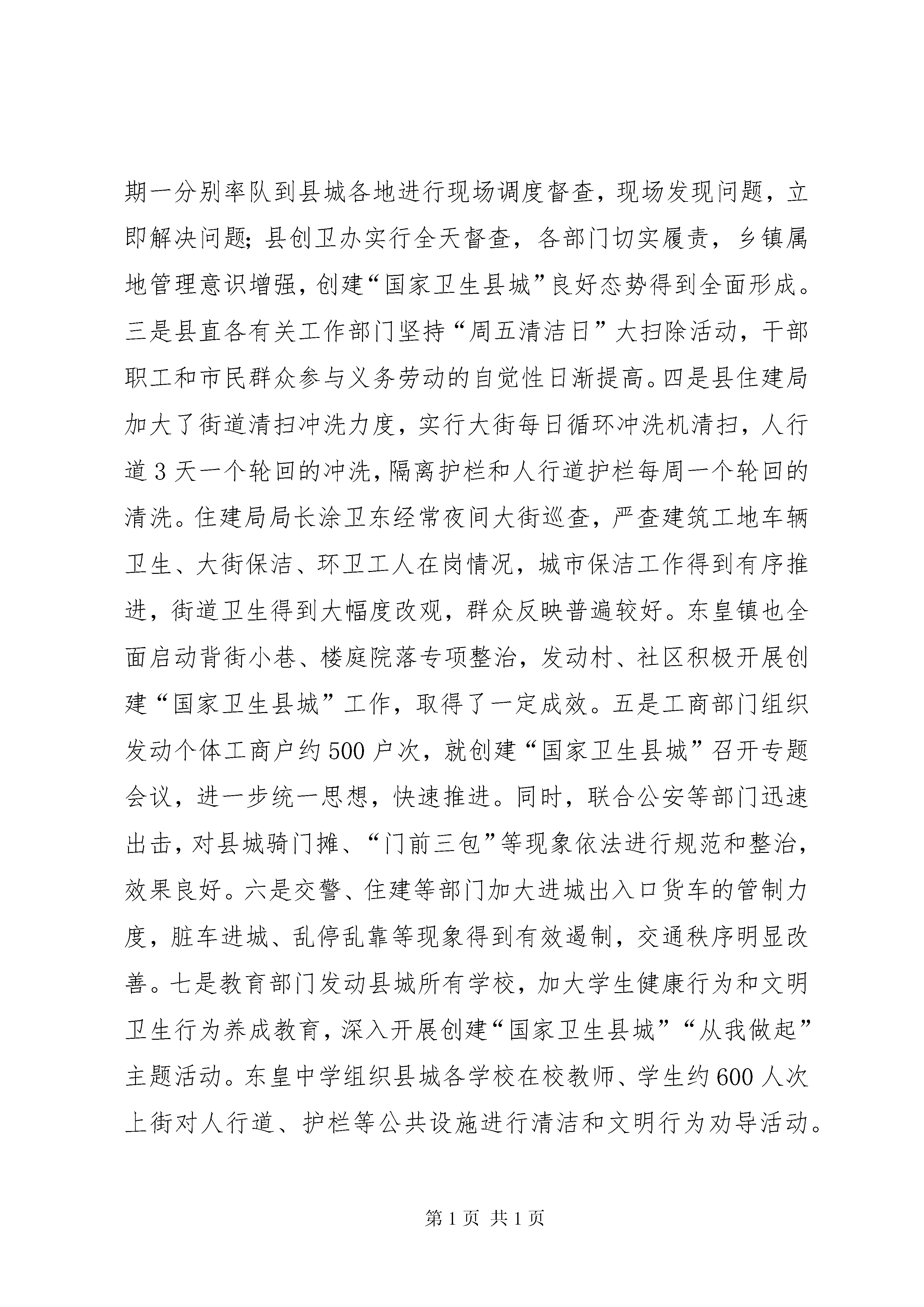 期一分别率队到县城各地进行现场调度督查，现场发现问题，立即解决问题;县创卫办实行全天督查，各部门切实履责，乡镇属地管理意识增强，创建“国家卫生县城”良好态势得到全面形成。三是县直各有关工作部门坚持“周五清洁日”大扫除活动，干部职工和市民群众参与义务劳动的自觉性日渐提高。四是县住建局加大了街道清扫冲洗力度，实行大街每日循环冲洗机清扫，人行道3天一个轮回的冲洗，隔离护栏和人行道护栏每周一个轮回的清洗。住建局局长涂卫东经常夜间大街巡查，严查建筑工地车辆卫生、大街保洁、环卫工人在岗情况，城市保洁工作得到有序推进，街道卫生得到大幅度改观，群众反映普遍较好。东皇镇也全面启动背街小巷、楼庭院落专项整治，发动村、社区积极开展创建“国家卫生县城”工作，取得了一定成效。五是工商部门组织发动个体工商户约500户次，就创建“国家卫生县城”召开专题会议，进一步统一思想，快速推进。同时，联合公安等部门迅速出击，对县城骑门摊、“门前三包”等现象依法进行规范和整治，效果良好。六是交警、住建等部门加大进城出入口货车的管制力度，脏车进城、乱停乱靠等现象得到有效遏制，交通秩序明显改善。七是教育部门发动县城所有学校，加大学生健康行为和文明卫生行为养成教育，深入开展创建“国家卫生县城”“从我做起”主题活动。东皇中学组织县城各学校在校教师、学生约600人次上街对人行道、护栏等公共设施进行清洁和文明行为劝导活动。

第1页 共1页